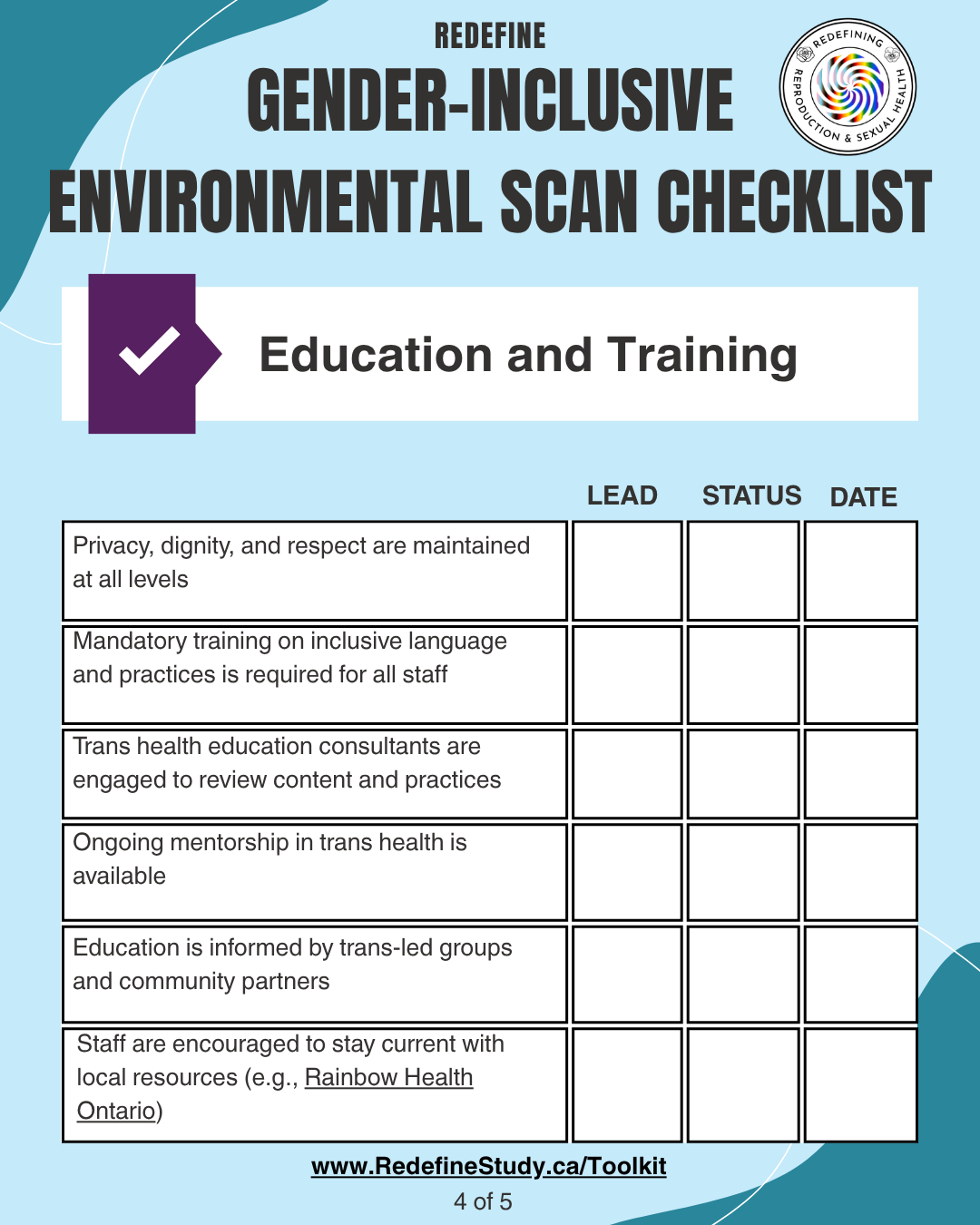 REDEFINE
GENDER-INCLUSIVE
ENVIRONMENTAL SCAN CHECKLIST

REDEFINING REPRODUCTION & SEXUAL HEALTH

Education and Training

| | LEAD | STATUS | DATE |
|---|---|---|---|
| Privacy, dignity, and respect are maintained at all levels | | | |
| Mandatory training on inclusive language and practices is required for all staff | | | |
| Trans health education consultants are engaged to review content and practices | | | |
| Ongoing mentorship in trans health is available | | | |
| Education is informed by trans-led groups and community partners | | | |
| Staff are encouraged to stay current with local resources (e.g., Rainbow Health Ontario) | | | |

www.RedefineStudy.ca/Toolkit
4 of 5